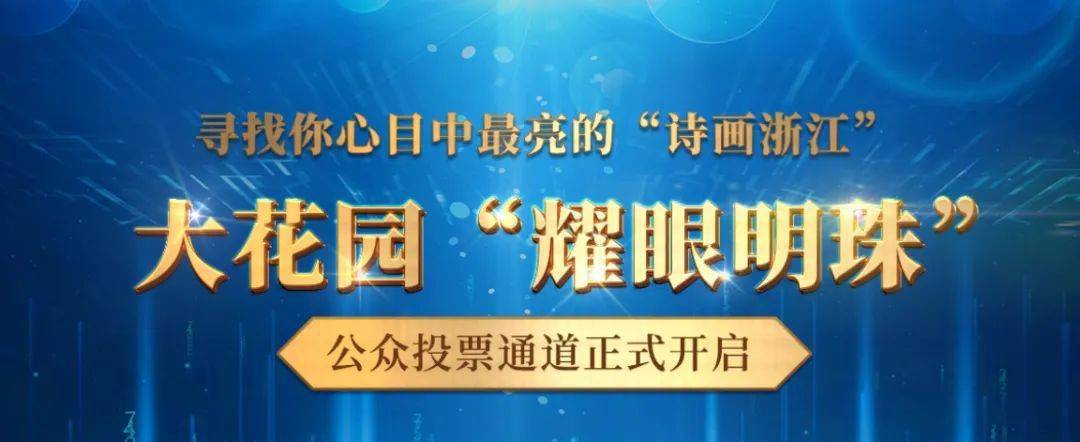 寻找你心目中最亮的“诗画浙江”

大花园“耀眼明珠”

公众投票通道正式开启